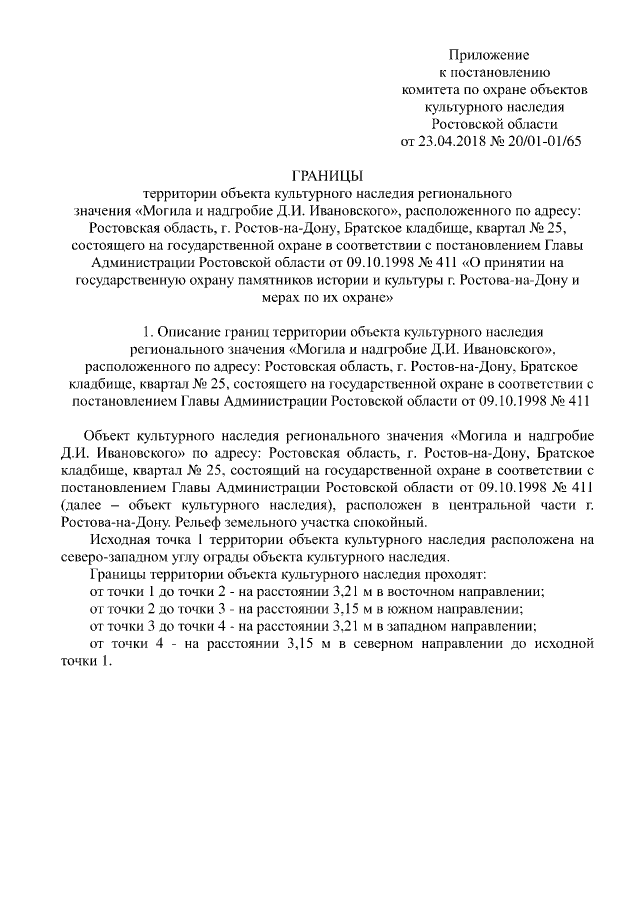 Приложение
к постановлению
комитета по охране объектов
культурного наследия
Ростовской области
от 23.04.2018 № 20/01-01/65

ГРАНИЦЫ
территории объекта культурного наследия регионального значения «Могила и надгробие Д.И. Ивановского», расположенного по адресу: Ростовская область, г. Ростов-на-Дону, Братское кладбище, квартал № 25, состоящего на государственной охране в соответствии с постановлением Главы Администрации Ростовской области от 09.10.1998 № 411 «О принятии на государственную охрану памятников истории и культуры г. Ростова-на-Дону и мерах по их охране»

1. Описание границ территории объекта культурного наследия регионального значения «Могила и надгробие Д.И. Ивановского», расположенного по адресу: Ростовская область, г. Ростов-на-Дону, Братское кладбище, квартал № 25, состоящего на государственной охране в соответствии с постановлением Главы Администрации Ростовской области от 09.10.1998 № 411

Объект культурного наследия регионального значения «Могила и надгробие Д.И. Ивановского» по адресу: Ростовская область, г. Ростов-на-Дону, Братское кладбище, квартал № 25, состоящий на государственной охране в соответствии с постановлением Главы Администрации Ростовской области от 09.10.1998 № 411 (далее – объект культурного наследия), расположен в центральной части г. Ростова-на-Дону. Рельеф земельного участка спокойный.

Исходная точка 1 территории объекта культурного наследия расположена на северо-западном углу ограды объекта культурного наследия.

Границы территории объекта культурного наследия проходят:
от точки 1 до точки 2 - на расстоянии 3,21 м в восточном направлении;
от точки 2 до точки 3 - на расстоянии 3,15 м в южном направлении;
от точки 3 до точки 4 - на расстоянии 3,21 м в западном направлении;
от точки 4 - на расстоянии 3,15 м в северном направлении до исходной точки 1.